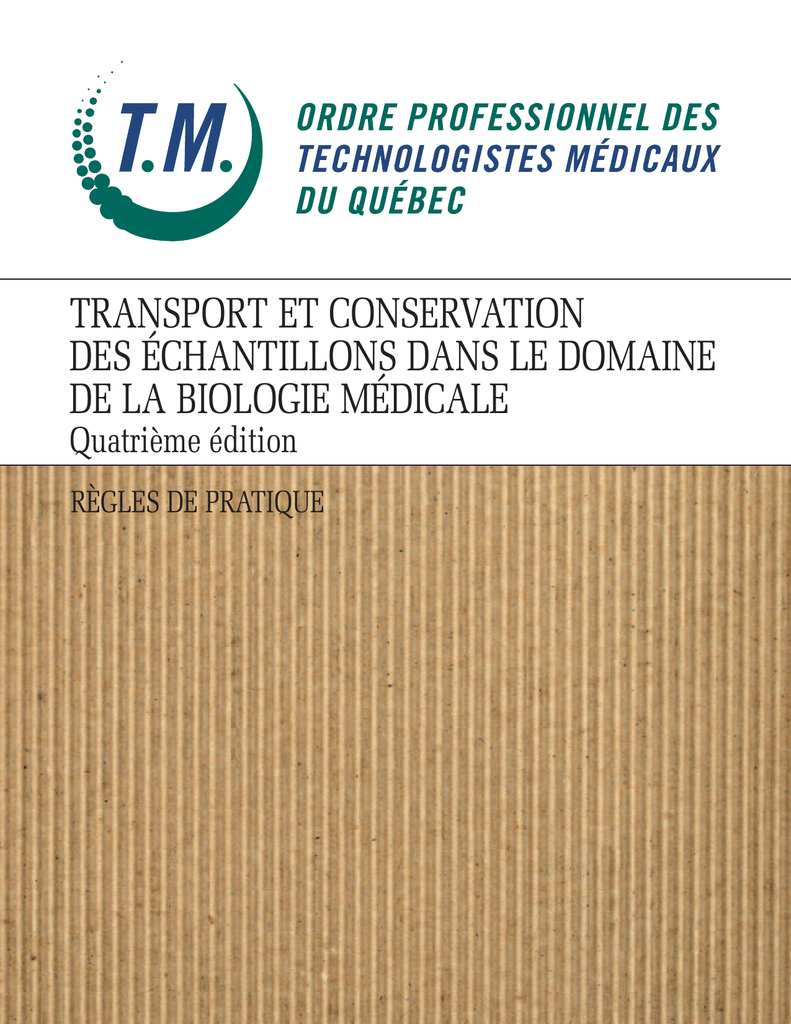 T.M.

ORDRE PROFESSIONNEL DES
TECHNOLOGISTES MÉDICAUX
DU QUÉBEC

TRANSPORT ET CONSERVATION
DES ÉCHANTILLONS DANS LE DOMAINE
DE LA BIOLOGIE MÉDICALE

Quatrième édition

RÈGLES DE PRATIQUE